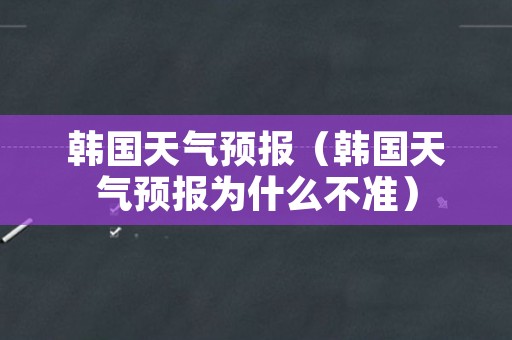 韩国天气预报（韩国天气预报为什么不准）